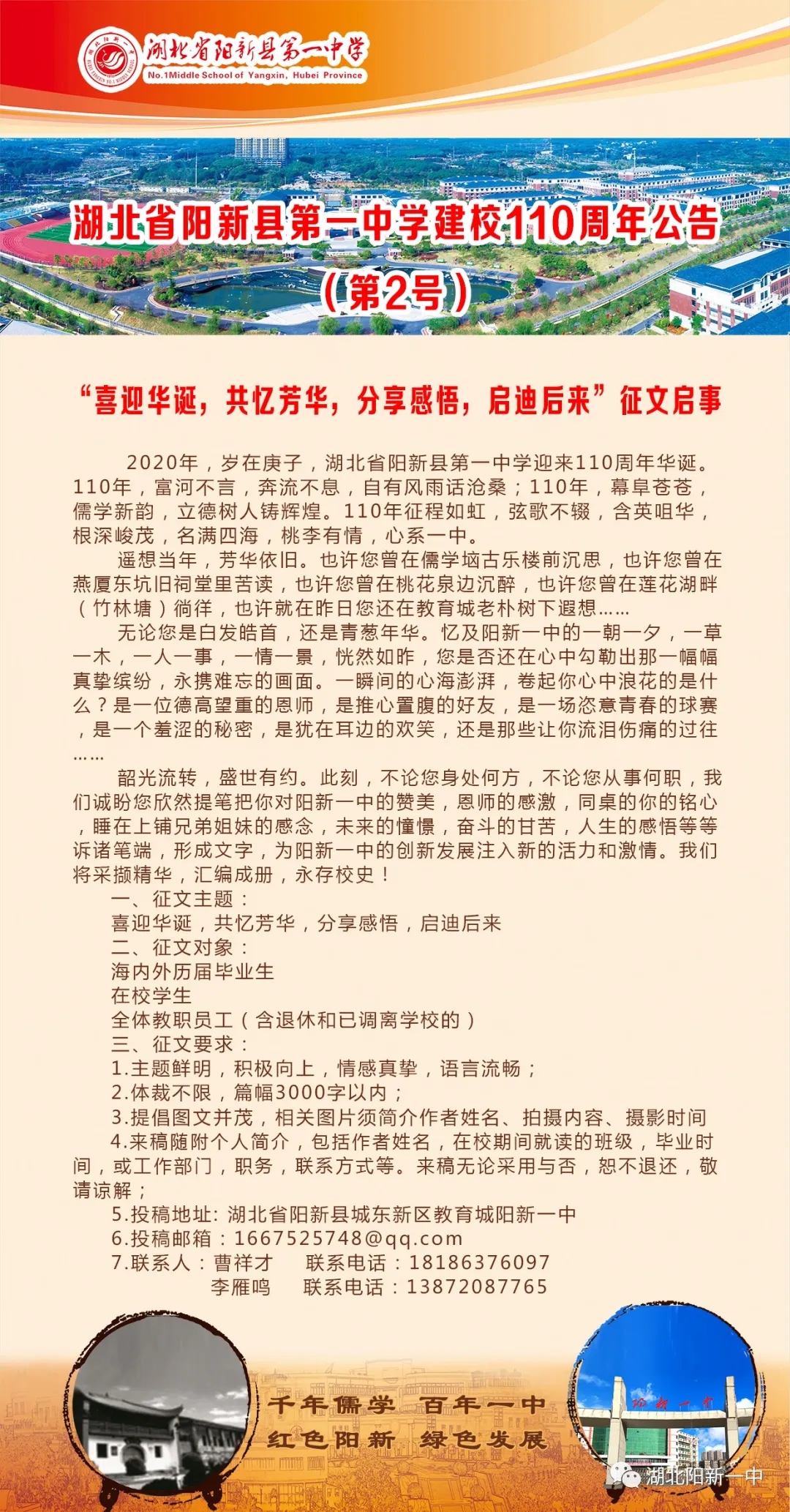 湖北省阳新县第一中学
No.1Middle School of Yangxin, Hubei Province

湖北省阳新县第一中学建校110周年公告
（第2号）

“喜迎华诞，共忆芳华，分享感悟，启迪后来”征文启事

2020年，岁在庚子，湖北省阳新县第一中学迎来110周年华诞。110年，富河不言，奔流不息，自有风雨话沧桑；110年，幕阜苍苍，儒学新韵，立德树人铸辉煌。110年征程如虹，弦歌不辍，含英咀华，根深峻茂，名满四海，桃李有情，心系一中。

遥想当年，芳华依旧。也许您曾在儒学垴古乐楼前沉思，也许您曾在燕厦东坑旧祠堂里苦读，也许您曾在桃花泉边沉醉，也许您曾在莲花湖畔（竹林塘）徜徉，也许就在昨日您还在教育城老朴树下遐想……

无论您是白发皓首，还是青葱年华。忆及阳新一中的一朝一夕，一草一木，一人一事，一情一景，恍然如昨，您是否还在心中勾勒出那一幅幅真挚缤纷，永携难忘的画面。一瞬间的心海澎湃，卷起你心中浪花的是什么？是一位德高望重的恩师，是推心置腹的好友，是一场恣意青春的球赛，是一个羞涩的秘密，是犹在耳边的欢笑，还是那些让你流泪伤痛的过往……

韶光流转，盛世有约。此刻，不论您身处何方，不论您从事何职，我们诚盼您欣然提笔把你对阳新一中的赞美，恩师的感激，同桌的你的铭心，睡在上铺兄弟姐妹的感念，未来的憧憬，奋斗的甘苦，人生的感悟等等诉诸笔端，形成文字，为阳新一中的创新发展注入新的活力和激情。我们将采撷精华，汇编成册，永存校史！

一、征文主题：
喜迎华诞，共忆芳华，分享感悟，启迪后来
二、征文对象：
海内外历届毕业生
在校学生
全体教职员工（含退休和已调离学校的）
三、征文要求：
1.主题鲜明，积极向上，情感真挚，语言流畅；
2.体裁不限，篇幅3000字以内；
3.提倡图文并茂，相关图片须简介作者姓名、拍摄内容、摄影时间
4.来稿随附个人简介，包括作者姓名，在校期间就读的班级，毕业时间，或工作部门，职务，联系方式等。来稿无论采用与否，恕不退还，敬请谅解；
5.投稿地址: 湖北省阳新县城东新区教育城阳新一中
6.投稿邮箱：1667525748@qq.com
7.联系人：曹祥才 联系电话：18186376097
李雁鸣 联系电话：13872087765

千年儒学 百年一中
红色阳新 绿色发展

阳新一中

湖北阳新一中